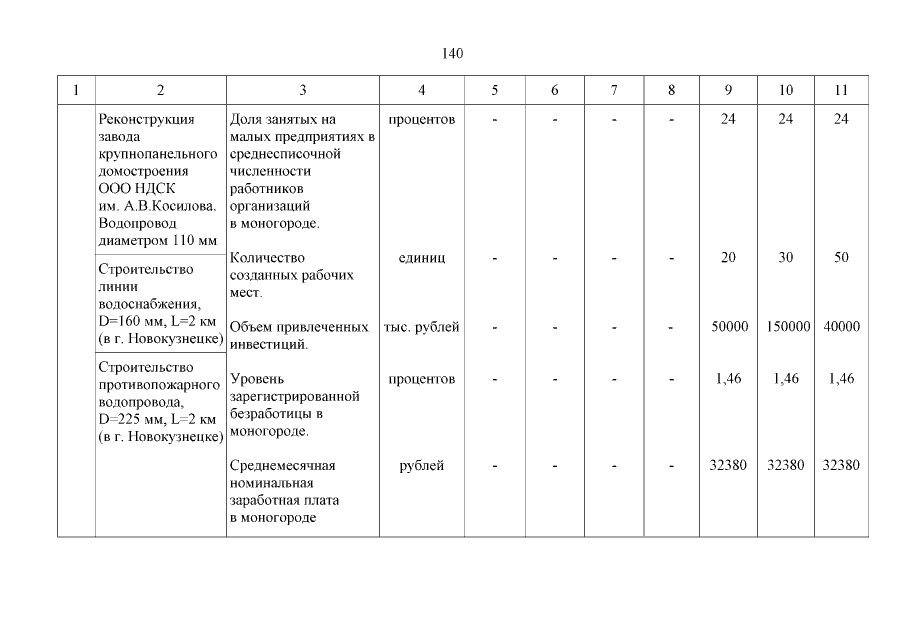 140

| 1 | 2 | 3 | 4 | 5 | 6 | 7 | 8 | 9 | 10 | 11 |
|---|---|---|---|---|---|---|---|---|---|---|
| | Реконструкция завода крупнопанельного домостроения ООО НДСК им. А.В.Косилова. Водопровод диаметром 110 мм | Доля занятых на малых предприятиях в среднесписочной численности работников организаций в моногороде. | процентов | - | - | - | - | 24 | 24 | 24 |
| | Строительство линии водоснабжения, D=160 мм, L=2 км (в г. Новокузнецке) | Количество созданных рабочих мест. | единиц | - | - | - | - | 20 | 30 | 50 |
| | | Объем привлеченных инвестиций. | тыс. рублей | - | - | - | - | 50000 | 150000 | 40000 |
| | Строительство противопожарного водопровода, D=225 мм, L=2 км (в г. Новокузнецке) | Уровень зарегистрированной безработицы в моногороде. | процентов | - | - | - | - | 1,46 | 1,46 | 1,46 |
| | | Среднемесячная номинальная заработная плата в моногороде | рублей | - | - | - | - | 32380 | 32380 | 32380 |